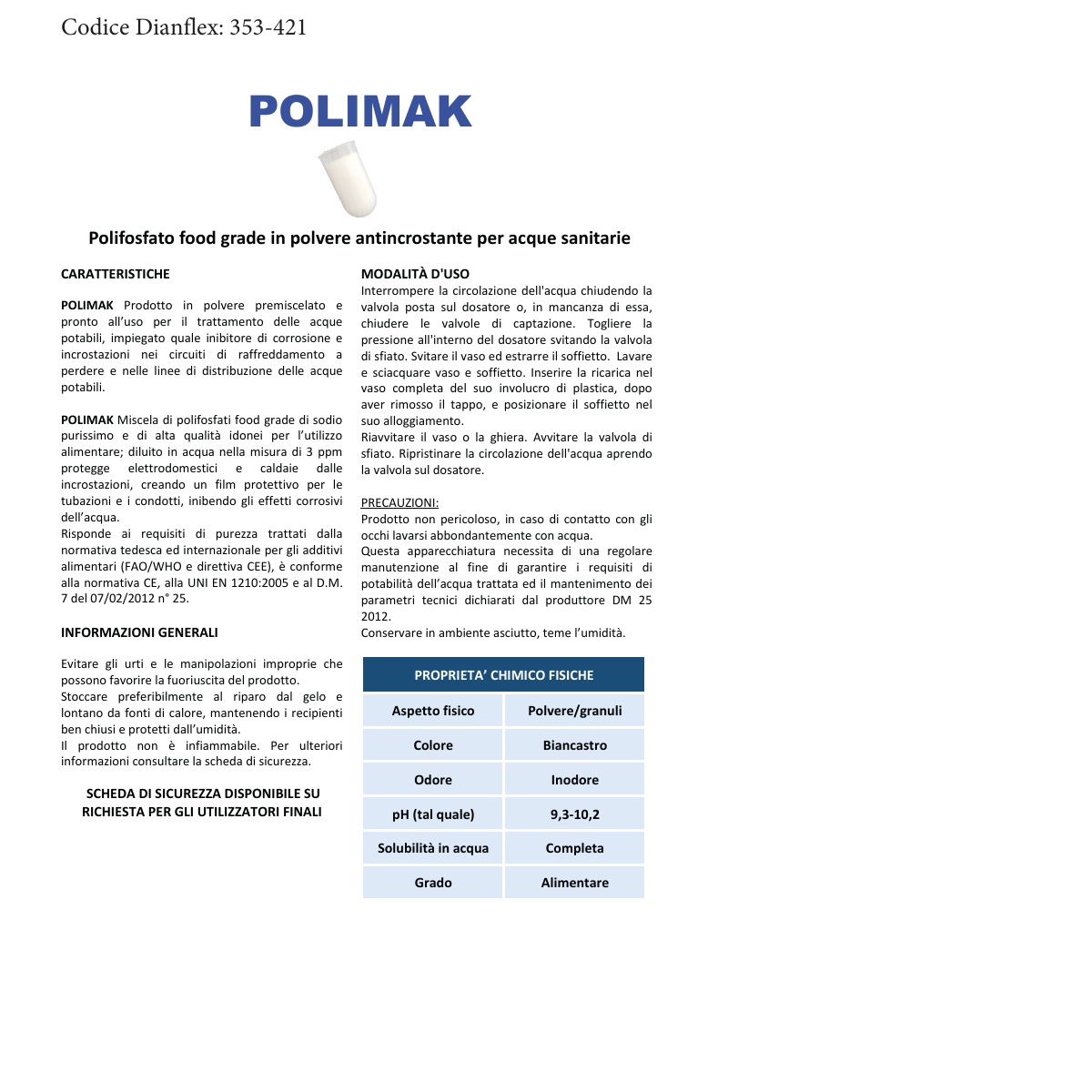 Codice Dianflex: 353-421

POLIMAK

Polifosfato food grade in polvere antincrostante per acque sanitarie

CARATTERISTICHE

POLIMAK Prodotto in polvere premiscelato e pronto all'uso per il trattamento delle acque potabili, impiegato quale inibitore di corrosione e incrostazioni nei circuiti di raffreddamento a perdere e nelle linee di distribuzione delle acque potabili.

POLIMAK Miscela di polifosfati food grade di sodio purissimo e di alta qualità idonei per l'utilizzo alimentare; diluito in acqua nella misura di 3 ppm protegge elettrodomestici e caldaie dalle incrostazioni, creando un film protettivo per le tubazioni e i condotti, inibendo gli effetti corrosivi dell'acqua.
Risponde ai requisiti di purezza trattati dalla normativa tedesca ed internazionale per gli additivi alimentari (FAO/WHO e direttiva CEE), è conforme alla normativa CE, alla UNI EN 1210:2005 e al D.M. 7 del 07/02/2012 n° 25.

INFORMAZIONI GENERALI

Evitare gli urti e le manipolazioni improprie che possono favorire la fuoriuscita del prodotto.
Stoccare preferibilmente al riparo dal gelo e lontano da fonti di calore, mantenendo i recipienti ben chiusi e protetti dall'umidità.
Il prodotto non è infiammabile. Per ulteriori informazioni consultare la scheda di sicurezza.

SCHEDA DI SICUREZZA DISPONIBILE SU RICHIESTA PER GLI UTILIZZATORI FINALI

MODALITÀ D'USO
Interrompere la circolazione dell'acqua chiudendo la valvola posta sul dosatore o, in mancanza di essa, chiudere le valvole di captazione. Togliere la pressione all'interno del dosatore svitando la valvola di sfiato. Svitare il vaso ed estrarre il soffietto. Lavare e sciacquare vaso e soffietto. Inserire la ricarica nel vaso completa del suo involucro di plastica, dopo aver rimosso il tappo, e posizionare il soffietto nel suo alloggiamento.
Riavvitare il vaso o la ghiera. Avvitare la valvola di sfiato. Ripristinare la circolazione dell'acqua aprendo la valvola sul dosatore.

PRECAUZIONI:
Prodotto non pericoloso, in caso di contatto con gli occhi lavarsi abbondantemente con acqua.
Questa apparecchiatura necessita di una regolare manutenzione al fine di garantire i requisiti di potabilità dell'acqua trattata ed il mantenimento dei parametri tecnici dichiarati dal produttore DM 25 2012.
Conservare in ambiente asciutto, teme l'umidità.

| PROPRIETA' CHIMICO FISICHE | |
|---|---|
| Aspetto fisico | Polvere/granuli |
| Colore | Biancastro |
| Odore | Inodore |
| pH (tal quale) | 9,3-10,2 |
| Solubilità in acqua | Completa |
| Grado | Alimentare |